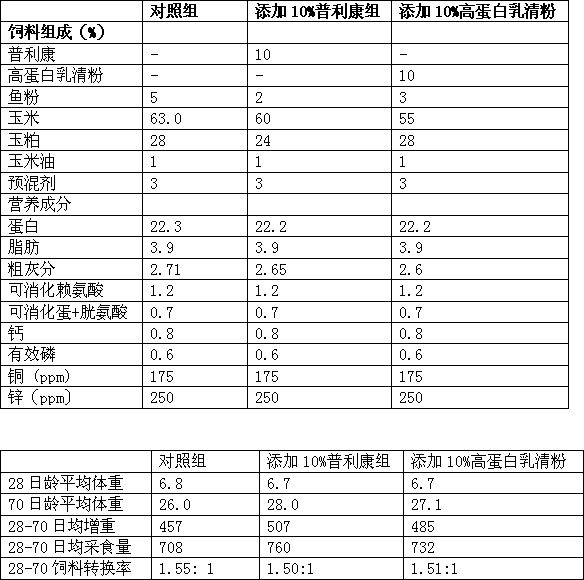 | | 对照组 | 添加 10%普利康组 | 添加 10%高蛋白乳清粉 |
|---|---|---|---|
| 饲料组成（%） | | | |
| 普利康 | - | 10 | - |
| 高蛋白乳清粉 | - | - | 10 |
| 鱼粉 | 5 | 2 | 3 |
| 玉米 | 63.0 | 60 | 55 |
| 玉粕 | 28 | 24 | 28 |
| 玉米油 | 1 | 1 | 1 |
| 预混剂 | 3 | 3 | 3 |
| 营养成分 | | | |
| 蛋白 | 22.3 | 22.2 | 22.2 |
| 脂肪 | 3.9 | 3.9 | 3.9 |
| 粗灰分 | 2.71 | 2.65 | 2.6 |
| 可消化赖氨酸 | 1.2 | 1.2 | 1.2 |
| 可消化蛋+胱氨酸 | 0.7 | 0.7 | 0.7 |
| 钙 | 0.8 | 0.8 | 0.8 |
| 有效磷 | 0.6 | 0.6 | 0.6 |
| 铜（ppm） | 175 | 175 | 175 |
| 锌（ppm） | 250 | 250 | 250 |

| | 对照组 | 添加 10%普利康组 | 添加 10%高蛋白乳清粉 |
|---|---|---|---|
| 28 日龄平均体重 | 6.8 | 6.7 | 6.7 |
| 70 日龄平均体重 | 26.0 | 28.0 | 27.1 |
| 28-70 日均增重 | 457 | 507 | 485 |
| 28-70 日均采食量 | 708 | 760 | 732 |
| 28-70 饲料转换率 | 1.55: 1 | 1.50:1 | 1.51:1 |